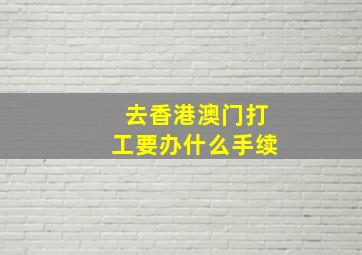 去香港澳门打工要办什么手续